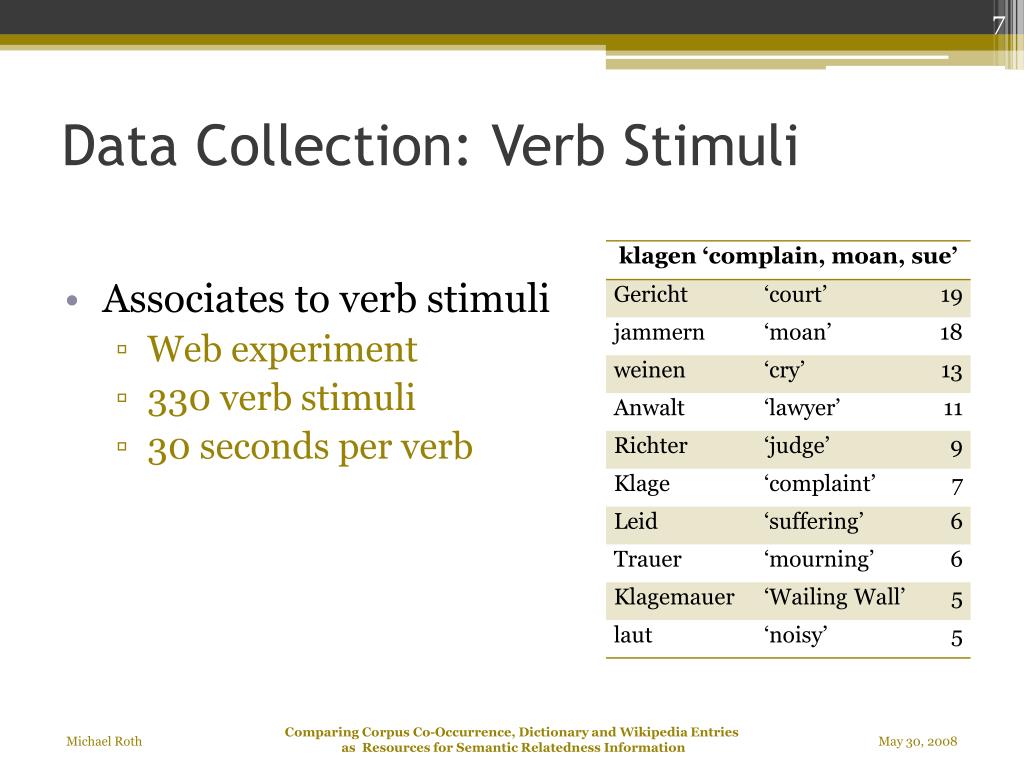 7

Data Collection: Verb Stimuli

• Associates to verb stimuli
▫ Web experiment
▫ 330 verb stimuli
▫ 30 seconds per verb

| klagen ‘complain, moan, sue’ | | |
|---|---|---|
| Gericht | ‘court’ | 19 |
| jammern | ‘moan’ | 18 |
| weinen | ‘cry’ | 13 |
| Anwalt | ‘lawyer’ | 11 |
| Richter | ‘judge’ | 9 |
| Klage | ‘complaint’ | 7 |
| Leid | ‘suffering’ | 6 |
| Trauer | ‘mourning’ | 6 |
| Klagemauer | ‘Wailing Wall’ | 5 |
| laut | ‘noisy’ | 5 |

Michael Roth

Comparing Corpus Co-Occurrence, Dictionary and Wikipedia Entries as Resources for Semantic Relatedness Information

May 30, 2008